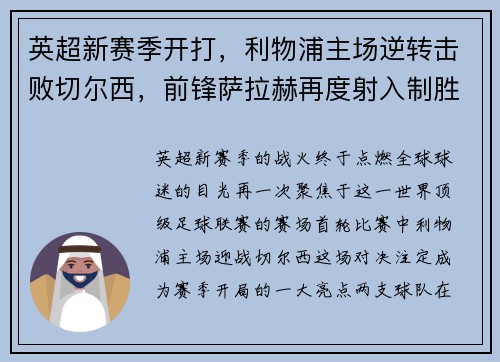 英超新赛季开打，利物浦主场逆转击败切尔西，前锋萨拉赫再度射入制胜

英超新赛季的战火终于点燃全球球迷的目光再一次聚焦于这一世界顶级足球联赛的赛场首轮比赛中利物浦主场迎战切尔西这场对决注定成为赛季开局的一大亮点两支球队在